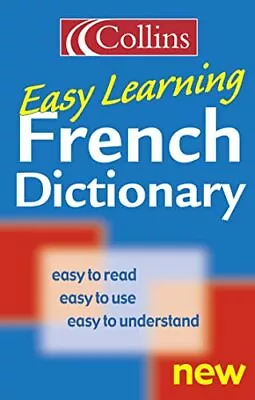 Collins

Easy Learning
French
Dictionary

easy to read
easy to use
easy to understand

new